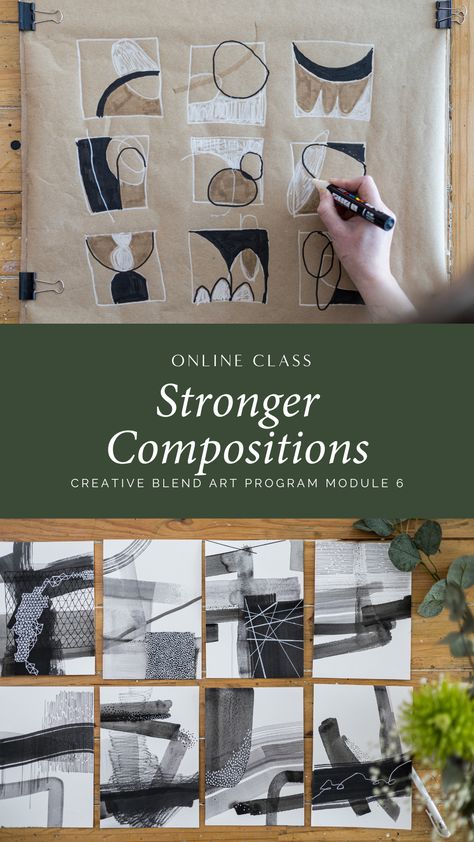 ONLINE CLASS

Stronger Compositions

CREATIVE BLEND ART PROGRAM MODULE 6